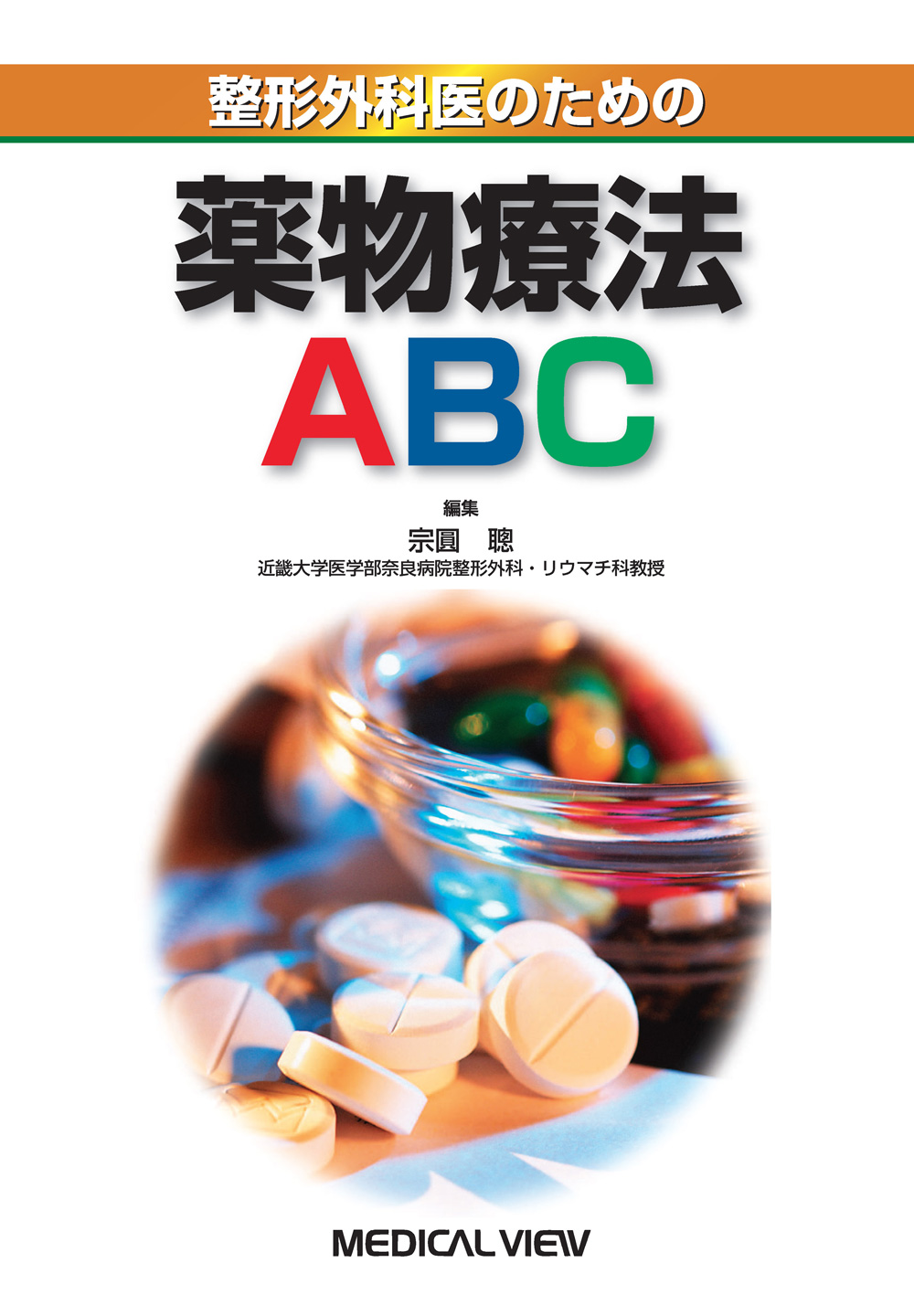 整形外科医のための

薬物療法

ABC

編集

宗圓　聰

近畿大学医学部奈良病院整形外科・リウマチ科教授

MEDICAL VIEW